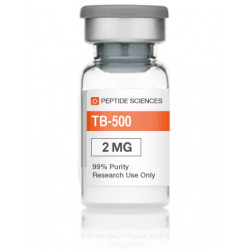 PEPTIDE SCIENCES

TB-500

2 MG

99% Purity
Research Use Only